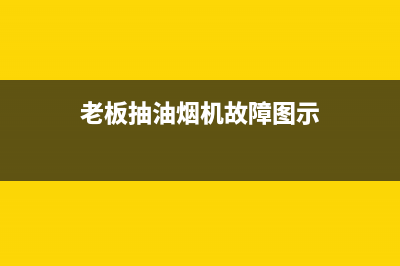 老板抽油烟机故障图示